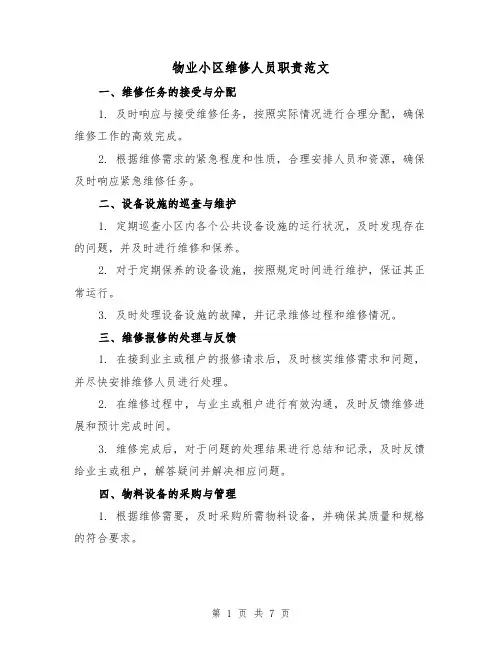 物业小区维修人员职责范文

一、维修任务的接受与分配

1. 及时响应与接受维修任务，按照实际情况进行合理分配，确保维修工作的高效完成。

2. 根据维修需求的紧急程度和性质，合理安排人员和资源，确保及时响应紧急维修任务。

二、设备设施的巡查与维护

1. 定期巡查小区内各个公共设备设施的运行状况，及时发现存在的问题，并及时进行维修和保养。

2. 对于定期保养的设备设施，按照规定时间进行维护，保证其正常运行。

3. 及时处理设备设施的故障，并记录维修过程和维修情况。

三、维修报修的处理与反馈

1. 在接到业主或租户的报修请求后，及时核实维修需求和问题，并尽快安排维修人员进行处理。

2. 在维修过程中，与业主或租户进行有效沟通，及时反馈维修进展和预计完成时间。

3. 维修完成后，对于问题的处理结果进行总结和记录，及时反馈给业主或租户，解答疑问并解决相应问题。

四、物料设备的采购与管理

1. 根据维修需要，及时采购所需物料设备，并确保其质量和规格的符合要求。

第 1 页 共 7 页